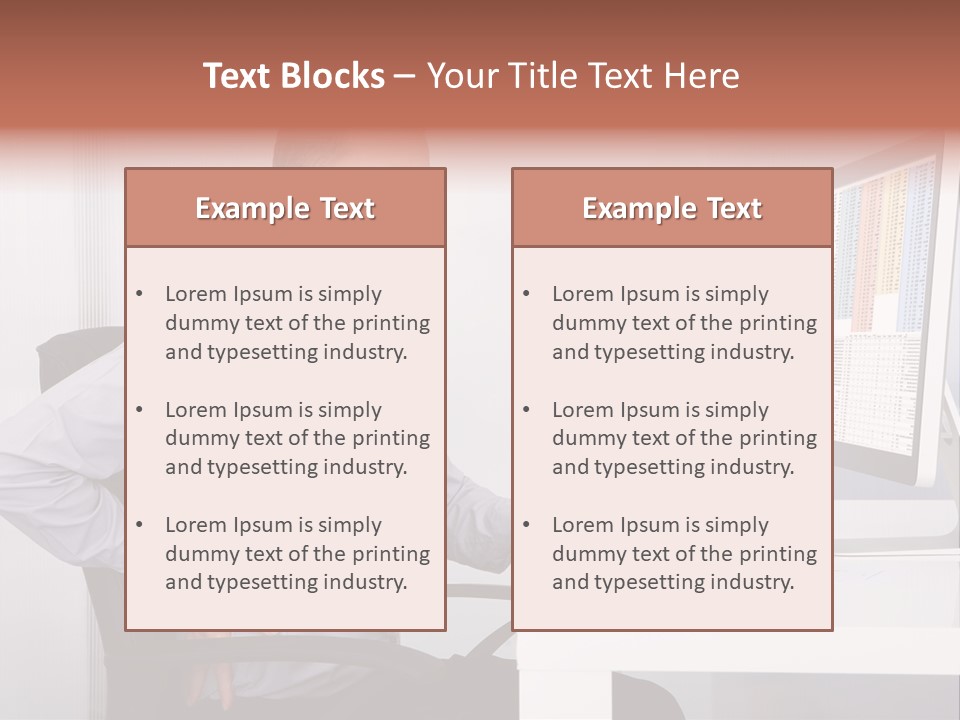 Text Blocks – Your Title Text Here

Example Text

• Lorem Ipsum is simply dummy text of the printing and typesetting industry.

• Lorem Ipsum is simply dummy text of the printing and typesetting industry.

• Lorem Ipsum is simply dummy text of the printing and typesetting industry.

Example Text

• Lorem Ipsum is simply dummy text of the printing and typesetting industry.

• Lorem Ipsum is simply dummy text of the printing and typesetting industry.

• Lorem Ipsum is simply dummy text of the printing and typesetting industry.